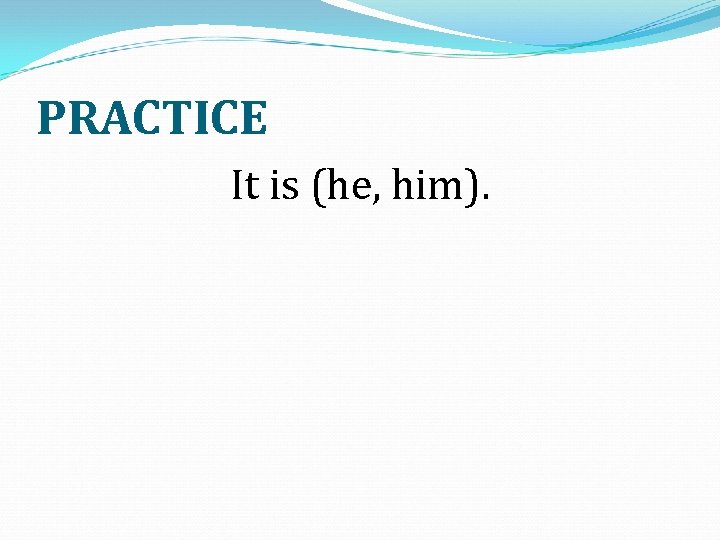 PRACTICE

It is (he, him).